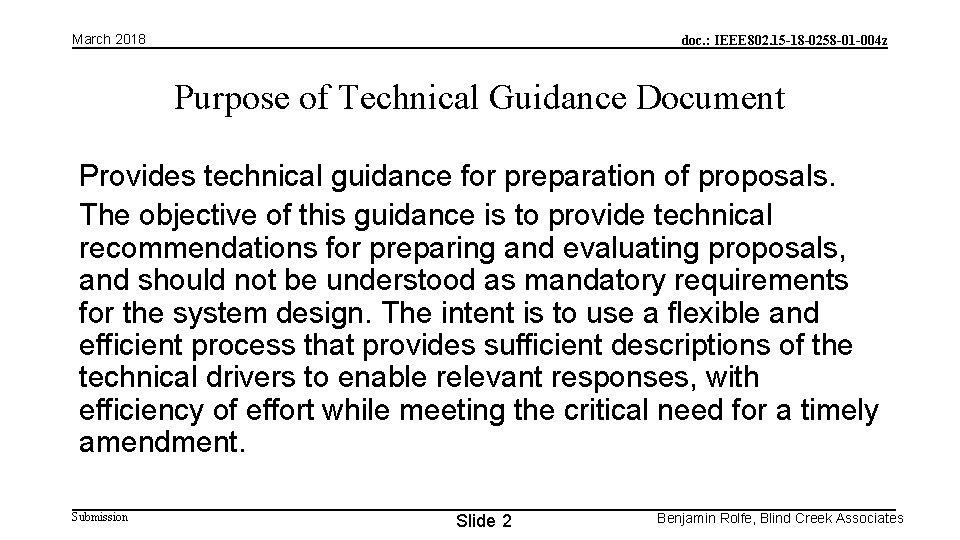 March 2018

doc.: IEEE802.15-18-0258-01-004z

Purpose of Technical Guidance Document

Provides technical guidance for preparation of proposals.

The objective of this guidance is to provide technical recommendations for preparing and evaluating proposals, and should not be understood as mandatory requirements for the system design. The intent is to use a flexible and efficient process that provides sufficient descriptions of the technical drivers to enable relevant responses, with efficiency of effort while meeting the critical need for a timely amendment.

Submission

Slide 2

Benjamin Rolfe, Blind Creek Associates